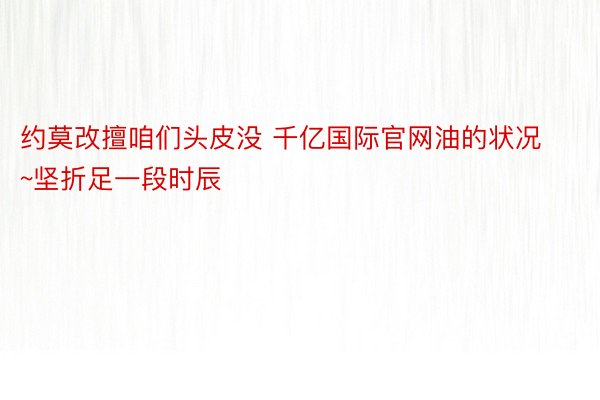 约莫改擅咱们头皮没 千亿国际官网油的状况~坚折足一段时辰